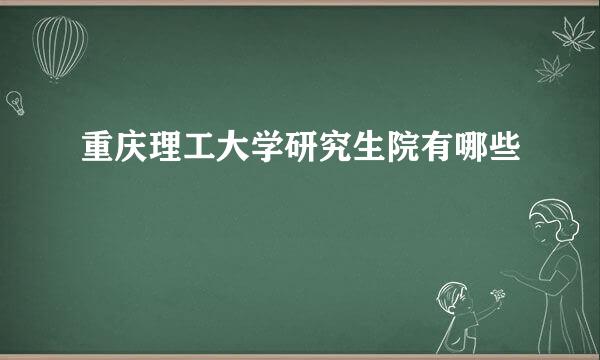 重庆理工大学研究生院有哪些